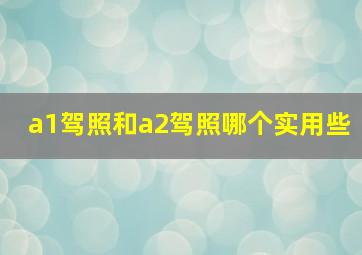 a1驾照和a2驾照哪个实用些